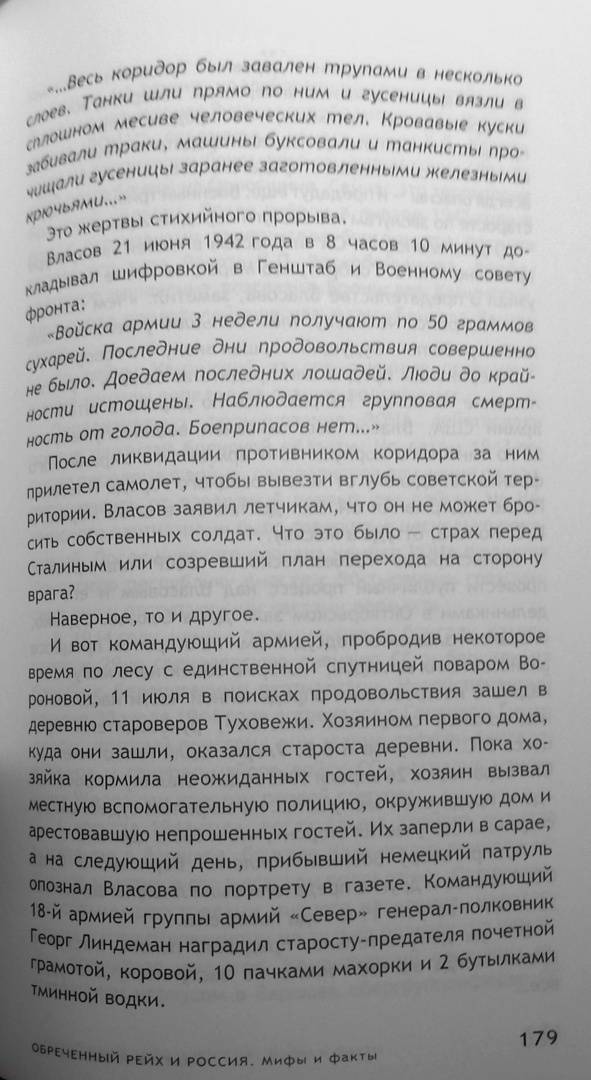 «...Весь коридор был завален трупами в несколько слоев. Танки шли прямо по ним и гусеницы вязли в сплошном месиве человеческих тел. Кровавые куски забивали траки, машины буксовали и танкисты прочищали гусеницы заранее заготовленными железными крючьями...»

Это жертвы стихийного прорыва.

Власов 21 июня 1942 года в 8 часов 10 минут докладывал шифровкой в Генштаб и Военному совету фронта:

«Войска армии 3 недели получают по 50 граммов сухарей. Последние дни продовольствия совершенно не было. Доедаем последних лошадей. Люди до крайности истощены. Наблюдается групповая смертность от голода. Боеприпасов нет...»

После ликвидации противником коридора за ним прилетел самолет, чтобы вывезти вглубь советской территории. Власов заявил летчикам, что он не может бросить собственных солдат. Что это было — страх перед Сталиным или созревший план перехода на сторону врага?

Наверное, то и другое.

И вот командующий армией, пробродив некоторое время по лесу с единственной спутницей поваром Вороновой, 11 июля в поисках продовольствия зашел в деревню староверов Туховежи. Хозяином первого дома, куда они зашли, оказался староста деревни. Пока хозяйка кормила неожиданных гостей, хозяин вызвал местную вспомогательную полицию, окружившую дом и арестовавшую непрошенных гостей. Их заперли в сарае, а на следующий день, прибывший немецкий патруль опознал Власова по портрету в газете. Командующий 18-й армией группы армий «Север» генерал-полковник Георг Линдеман наградил старосту-предателя почетной грамотой, коровой, 10 пачками махорки и 2 бутылками тминной водки.

ОБРЕЧЕННЫЙ РЕЙХ И РОССИЯ. Мифы и факты 179